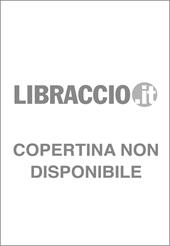 LIBRACCIO.it

COPERTINA NON DISPONIBILE